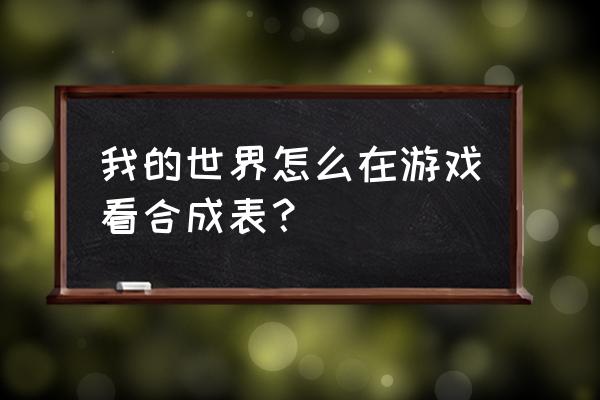 我的世界怎么在游戏看合成表？